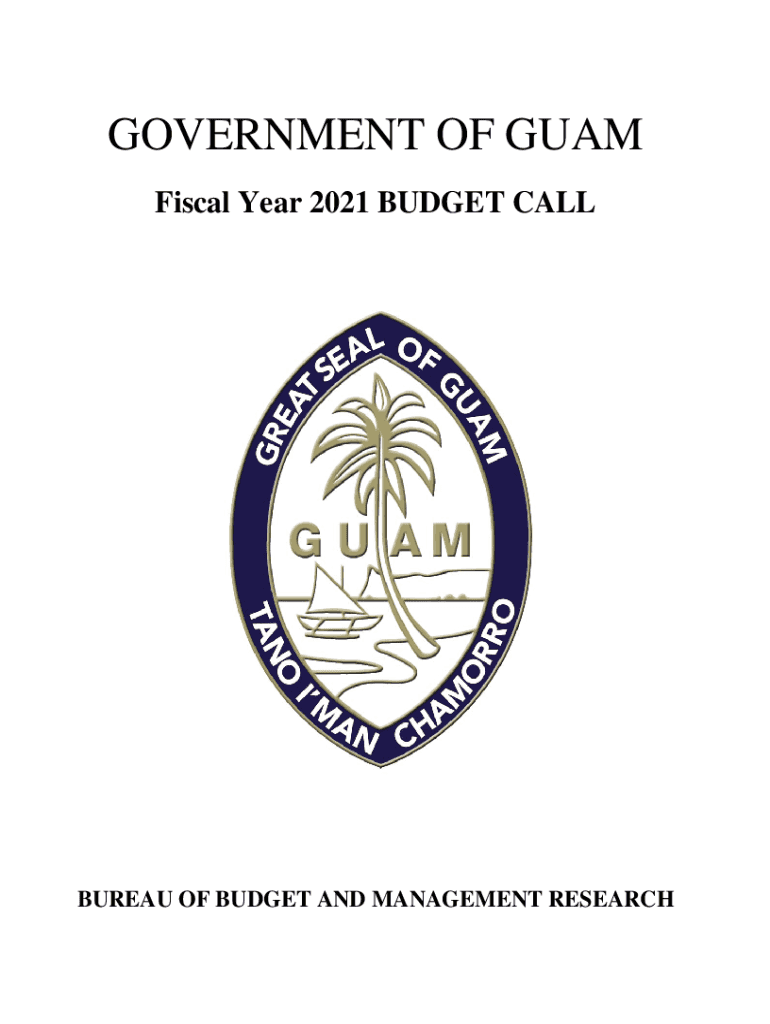 GOVERNMENT OF GUAM

Fiscal Year 2021 BUDGET CALL

GREAT SEAL OF GUAM

GUAM

TANO I'MAN CHAMORRO

BUREAU OF BUDGET AND MANAGEMENT RESEARCH